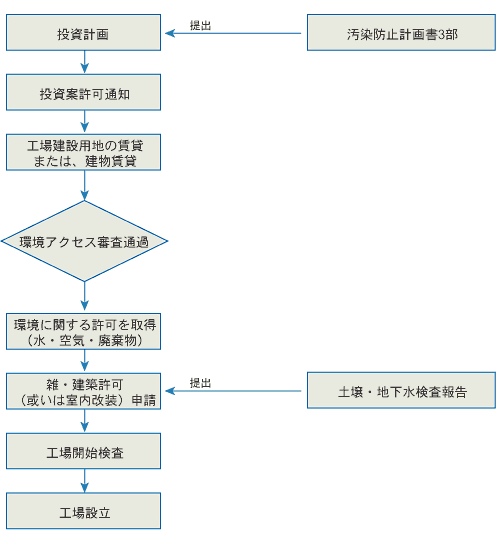 投資計画

提出

汚染防止計画書3部

投資案許可通知

工場建設用地の賃貸
または、建物賃貸

環境アクセス審査通過

環境に関する許可を取得
（水・空気・廃棄物）

雑・建築許可
（或いは室内改装）申請

提出

土壌・地下水検査報告

工場開始検査

工場設立